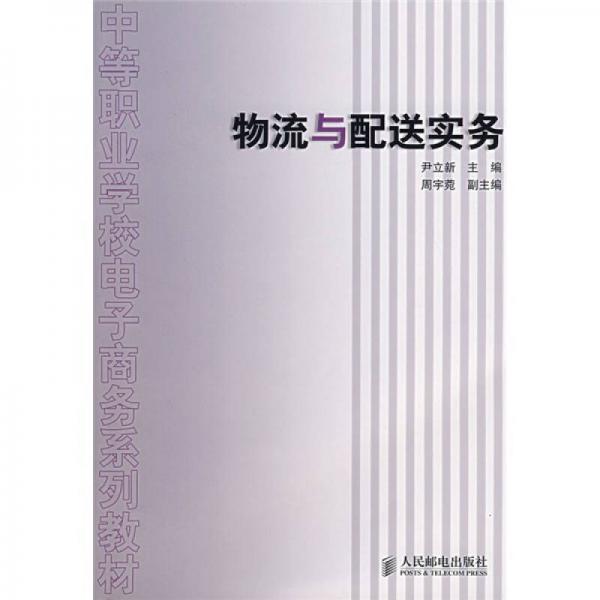 中等职业学校电子商务系列教材

物流与配送实务

尹立新 主 编
周宇尧 副主编

人民邮电出版社
POSTS & TELECOM PRESS